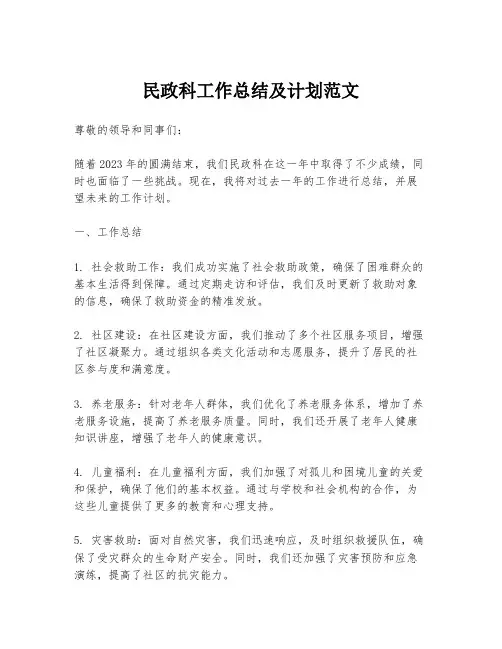 民政科工作总结及计划范文

尊敬的领导和同事们：

随着2023年的圆满结束，我们民政科在这一年中取得了不少成绩，同时也面临了一些挑战。现在，我将对过去一年的工作进行总结，并展望未来的工作计划。

一、工作总结

1. 社会救助工作：我们成功实施了社会救助政策，确保了困难群众的基本生活得到保障。通过定期走访和评估，我们及时更新了救助对象的信息，确保了救助资金的精准发放。

2. 社区建设：在社区建设方面，我们推动了多个社区服务项目，增强了社区凝聚力。通过组织各类文化活动和志愿服务，提升了居民的社区参与度和满意度。

3. 养老服务：针对老年人群体，我们优化了养老服务体系，增加了养老服务设施，提高了养老服务质量。同时，我们还开展了老年人健康知识讲座，增强了老年人的健康意识。

4. 儿童福利：在儿童福利方面，我们加强了对孤儿和困境儿童的关爱和保护，确保了他们的基本权益。通过与学校和社会机构的合作，为这些儿童提供了更多的教育和心理支持。

5. 灾害救助：面对自然灾害，我们迅速响应，及时组织救援队伍，确保了受灾群众的生命财产安全。同时，我们还加强了灾害预防和应急演练，提高了社区的抗灾能力。